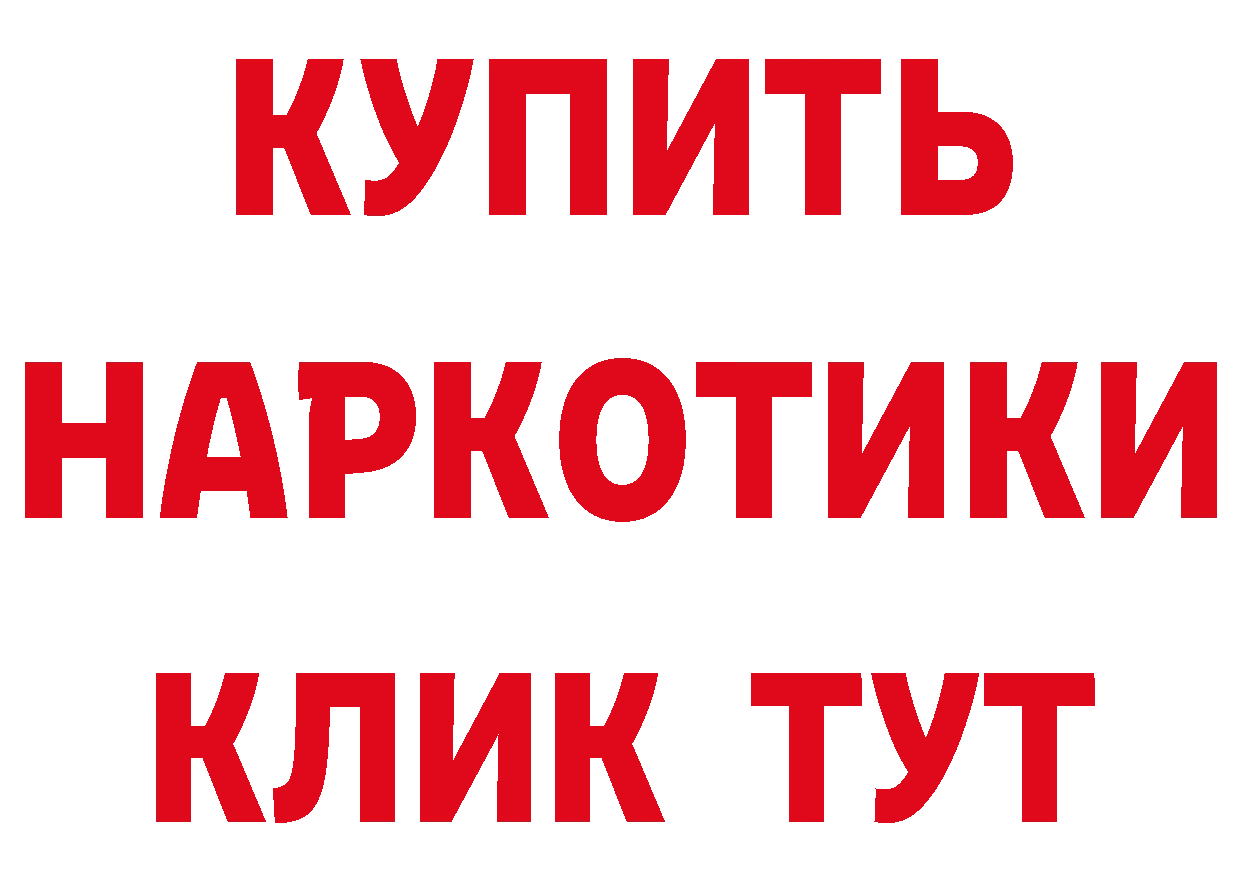 КУПИТЬ
НАРКОТИКИ
КЛИК ТУТ